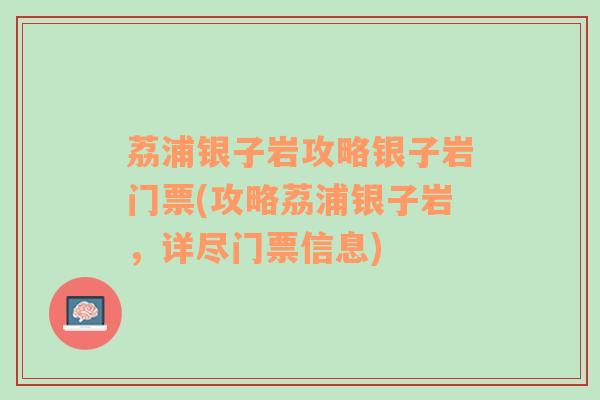 荔浦银子岩攻略银子岩门票(攻略荔浦银子岩，详尽门票信息)